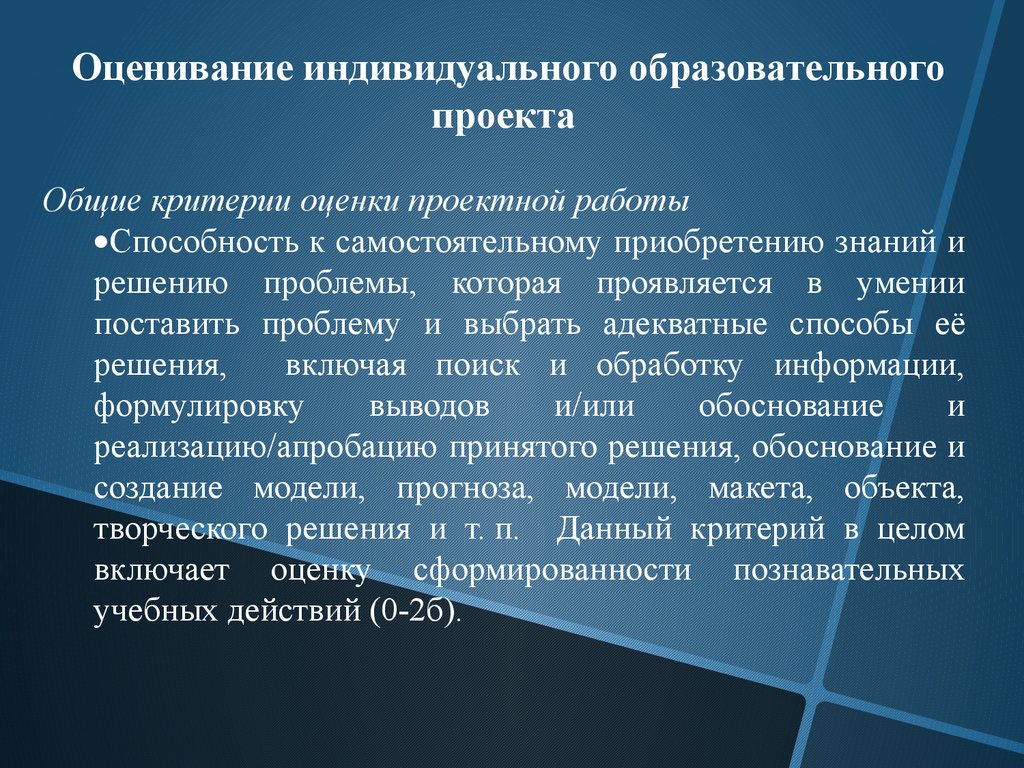 Оценивание индивидуального образовательного проекта

Общие критерии оценки проектной работы

•Способность к самостоятельному приобретению знаний и решению проблемы, которая проявляется в умении поставить проблему и выбрать адекватные способы её решения, включая поиск и обработку информации, формулировку выводов и/или обоснование и реализацию/апробацию принятого решения, обоснование и создание модели, прогноза, модели, макета, объекта, творческого решения и т. п. Данный критерий в целом включает оценку сформированности познавательных учебных действий (0-2б).